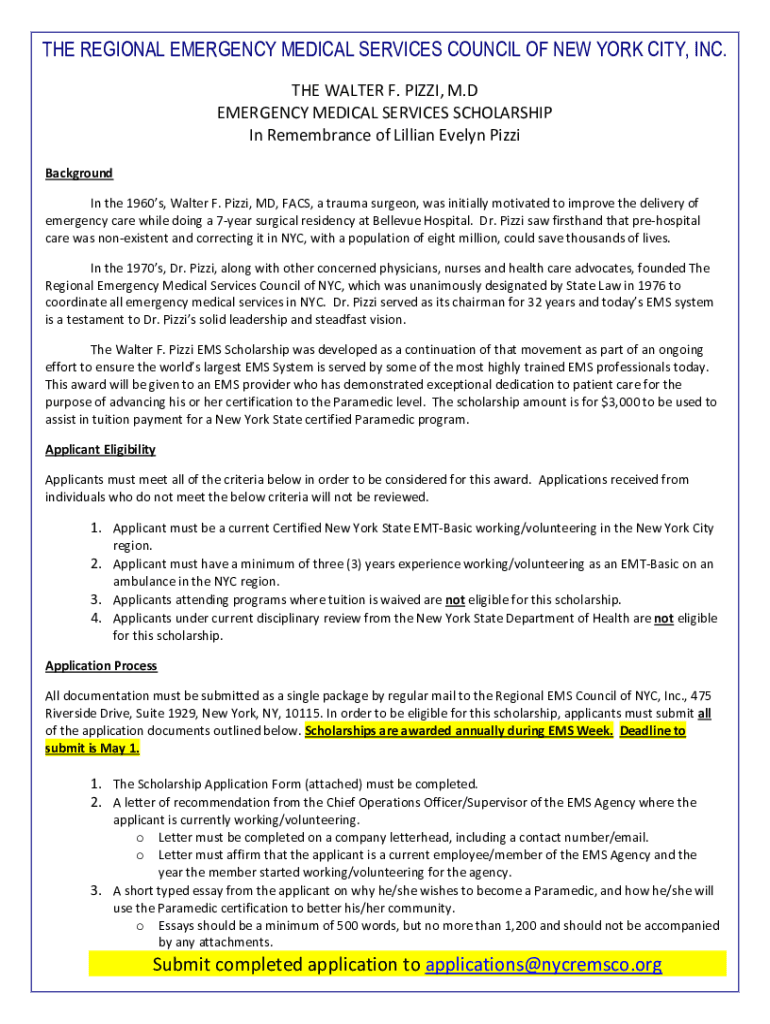 THE REGIONAL EMERGENCY MEDICAL SERVICES COUNCIL OF NEW YORK CITY, INC.

THE WALTER F. PIZZI, M.D
EMERGENCY MEDICAL SERVICES SCHOLARSHIP
In Remembrance of Lillian Evelyn Pizzi

Background

In the 1960's, Walter F. Pizzi, MD, FACS, a trauma surgeon, was initially motivated to improve the delivery of emergency care while doing a 7-year surgical residency at Bellevue Hospital. Dr. Pizzi saw firsthand that pre-hospital care was non-existent and correcting it in NYC, with a population of eight million, could save thousands of lives.

In the 1970's, Dr. Pizzi, along with other concerned physicians, nurses and health care advocates, founded The Regional Emergency Medical Services Council of NYC, which was unanimously designated by State Law in 1976 to coordinate all emergency medical services in NYC. Dr. Pizzi served as its chairman for 32 years and today's EMS system is a testament to Dr. Pizzi's solid leadership and steadfast vision.

The Walter F. Pizzi EMS Scholarship was developed as a continuation of that movement as part of an ongoing effort to ensure the world's largest EMS System is served by some of the most highly trained EMS professionals today. This award will be given to an EMS provider who has demonstrated exceptional dedication to patient care for the purpose of advancing his or her certification to the Paramedic level. The scholarship amount is for $3,000 to be used to assist in tuition payment for a New York State certified Paramedic program.

Applicant Eligibility

Applicants must meet all of the criteria below in order to be considered for this award. Applications received from individuals who do not meet the below criteria will not be reviewed.

1. Applicant must be a current Certified New York State EMT-Basic working/volunteering in the New York City region.
2. Applicant must have a minimum of three (3) years experience working/volunteering as an EMT-Basic on an ambulance in the NYC region.
3. Applicants attending programs where tuition is waived are not eligible for this scholarship.
4. Applicants under current disciplinary review from the New York State Department of Health are not eligible for this scholarship.

Application Process

All documentation must be submitted as a single package by regular mail to the Regional EMS Council of NYC, Inc., 475 Riverside Drive, Suite 1929, New York, NY, 10115. In order to be eligible for this scholarship, applicants must submit all of the application documents outlined below. Scholarships are awarded annually during EMS Week. Deadline to submit is May 1.

1. The Scholarship Application Form (attached) must be completed.
2. A letter of recommendation from the Chief Operations Officer/Supervisor of the EMS Agency where the applicant is currently working/volunteering.
o Letter must be completed on a company letterhead, including a contact number/email.
o Letter must affirm that the applicant is a current employee/member of the EMS Agency and the year the member started working/volunteering for the agency.
3. A short typed essay from the applicant on why he/she wishes to become a Paramedic, and how he/she will use the Paramedic certification to better his/her community.
o Essays should be a minimum of 500 words, but no more than 1,200 and should not be accompanied by any attachments.

Submit completed application to applications@nycremsco.org